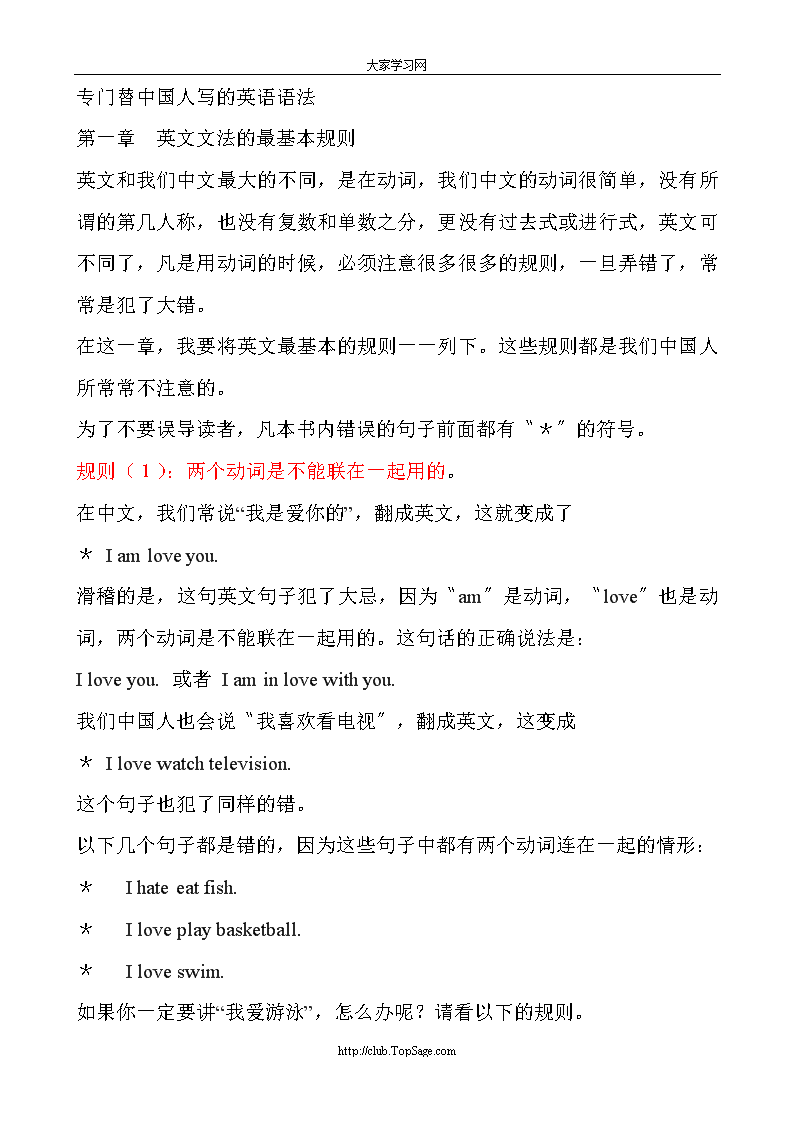 大家学习网

专门替中国人写的英语语法

第一章　英文文法的最基本规则

英文和我们中文最大的不同，是在动词，我们中文的动词很简单，没有所谓的第几人称，也没有复数和单数之分，更没有过去式或进行式，英文可不同了，凡是用动词的时候，必须注意很多很多的规则，一旦弄错了，常常是犯了大错。

在这一章，我要将英文最基本的规则一一列下。这些规则都是我们中国人所常常不注意的。

为了不要误导读者，凡本书内错误的句子前面都有〝＊〞的符号。

规则（１）：两个动词是不能联在一起用的。

在中文，我们常说“我是爱你的”，翻成英文，这就变成了

＊ I am love you.

滑稽的是，这句英文句子犯了大忌，因为〝am〞是动词，〝love〞也是动词，两个动词是不能联在一起用的。这句话的正确说法是：

I love you.  或者  I am in love with you.

我们中国人也会说〝我喜欢看电视〞，翻成英文，这变成

＊ I love watch television.

这个句子也犯了同样的错。

以下几个句子都是错的，因为这些句子中都有两个动词连在一起的情形：

＊　I hate eat fish.

＊　I love play basketball.

＊　I love swim.

如果你一定要讲“我爱游泳”，怎么办呢？请看以下的规则。

http://club.TopSage.com